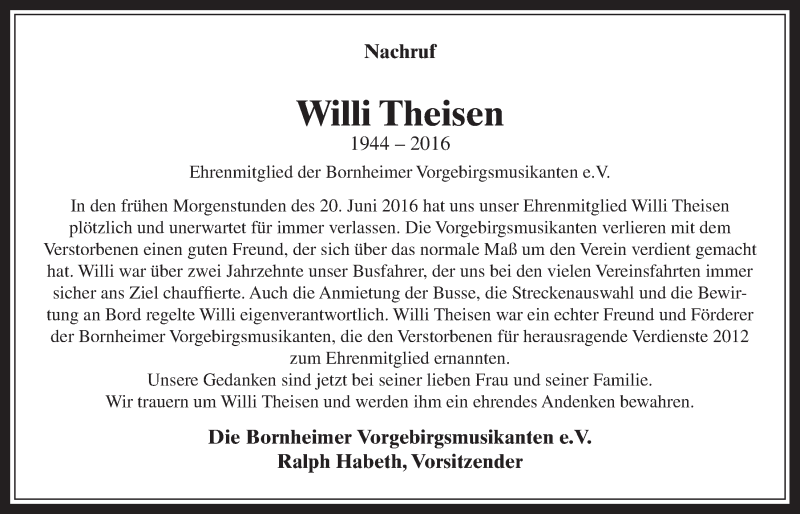 Nachruf

Willi Theisen

1944 – 2016

Ehrenmitglied der Bornheimer Vorgebirgsmusikanten e.V.

In den frühen Morgenstunden des 20. Juni 2016 hat uns unser Ehrenmitglied Willi Theisen plötzlich und unerwartet für immer verlassen. Die Vorgebirgsmusikanten verlieren mit dem Verstorbenen einen guten Freund, der sich über das normale Maß um den Verein verdient gemacht hat. Willi war über zwei Jahrzehnte unser Busfahrer, der uns bei den vielen Vereinsfahrten immer sicher ans Ziel chauffierte. Auch die Anmietung der Busse, die Streckenauswahl und die Bewirtung an Bord regelte Willi eigenverantwortlich. Willi Theisen war ein echter Freund und Förderer der Bornheimer Vorgebirgsmusikanten, die den Verstorbenen für herausragende Verdienste 2012 zum Ehrenmitglied ernannten.
Unsere Gedanken sind jetzt bei seiner lieben Frau und seiner Familie.
Wir trauern um Willi Theisen und werden ihm ein ehrendes Andenken bewahren.

Die Bornheimer Vorgebirgsmusikanten e.V.
Ralph Habeth, Vorsitzender